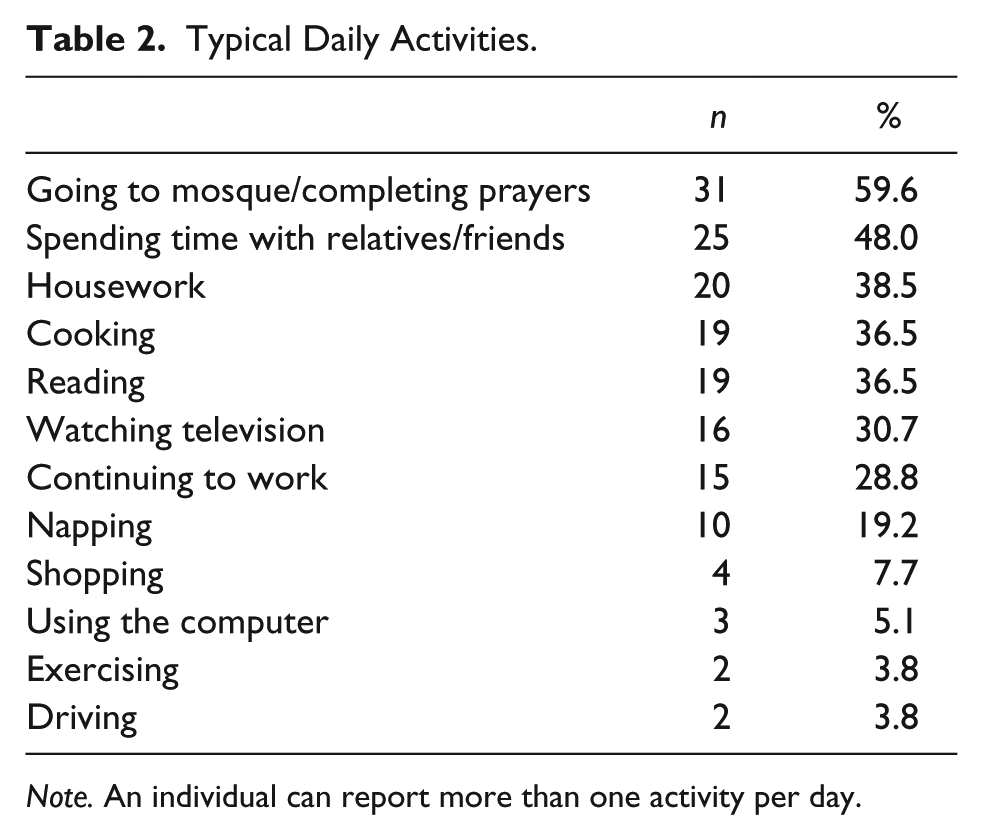 Table 2. Typical Daily Activities.

|  | n | % |
|---|---|---|
| Going to mosque/completing prayers | 31 | 59.6 |
| Spending time with relatives/friends | 25 | 48.0 |
| Housework | 20 | 38.5 |
| Cooking | 19 | 36.5 |
| Reading | 19 | 36.5 |
| Watching television | 16 | 30.7 |
| Continuing to work | 15 | 28.8 |
| Napping | 10 | 19.2 |
| Shopping | 4 | 7.7 |
| Using the computer | 3 | 5.1 |
| Exercising | 2 | 3.8 |
| Driving | 2 | 3.8 |

Note. An individual can report more than one activity per day.